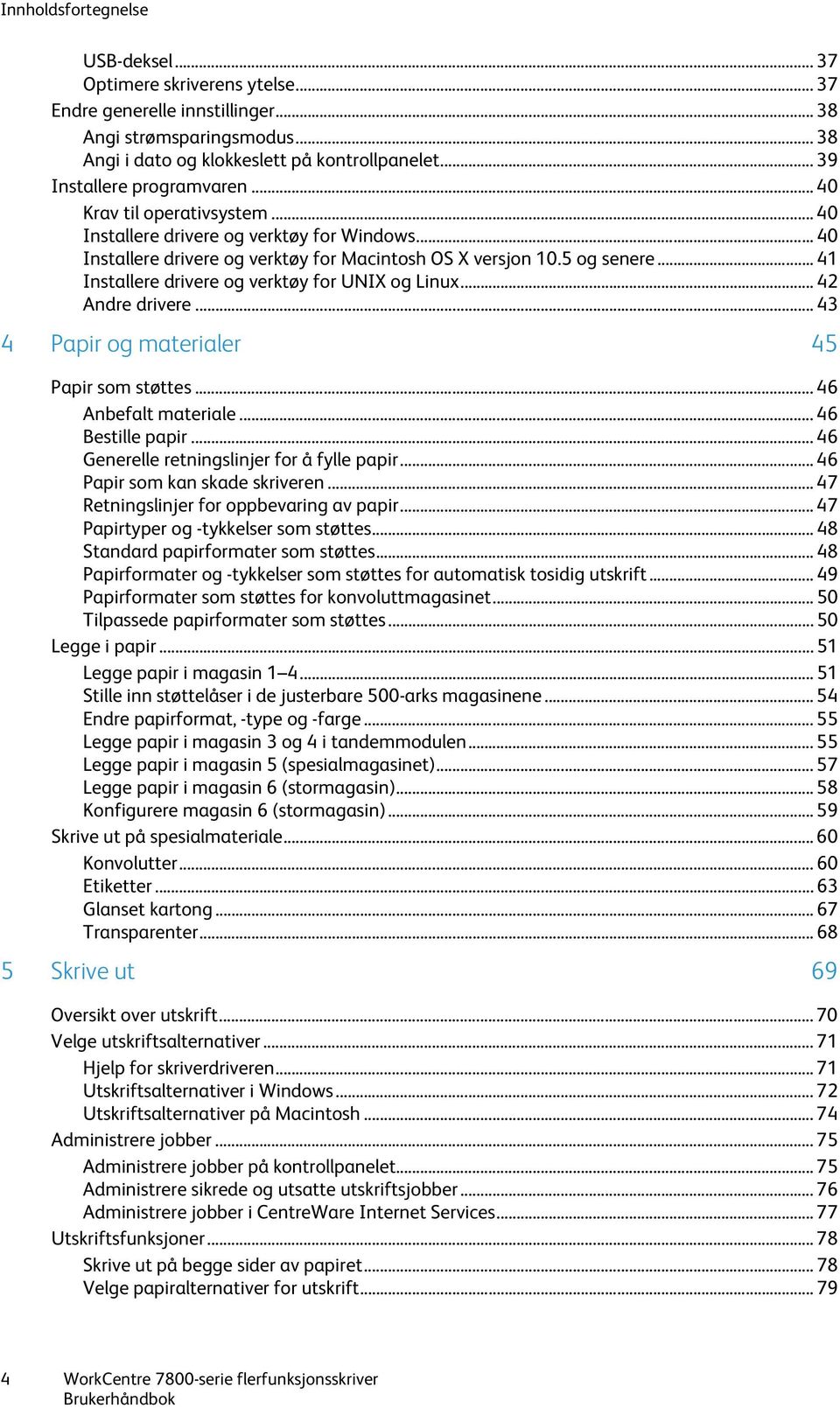 Innholdsfortegnelse

USB-deksel ... 37
Optimere skriverens ytelse ... 37
Endre generelle innstillinger ... 38
Angi strømsparingsmodus ... 38
Angi i dato og klokkeslett på kontrollpanelet ... 39
Installere programvaren ... 40
Krav til operativsystem ... 40
Installere drivere og verktøy for Windows ... 40
Installere drivere og verktøy for Macintosh OS X versjon 10.5 og senere ... 41
Installere drivere og verktøy for UNIX og Linux ... 42
Andre drivere ... 43

4 Papir og materialer 45

Papir som støttes ... 46
Anbefalt materiale ... 46
Bestille papir ... 46
Generelle retningslinjer for å fylle papir ... 46
Papir som kan skade skriveren ... 47
Retningslinjer for oppbevaring av papir ... 47
Papirtyper og -tykkelser som støttes ... 48
Standard papirformater som støttes ... 48
Papirformater og -tykkelser som støttes for automatisk tosidig utskrift ... 49
Papirformater som støttes for konvoluttmagasinet ... 50
Tilpassede papirformater som støttes ... 50
Legge i papir ... 51
Legge papir i magasin 1–4 ... 51
Stille inn støttelåser i de justerbare 500-arks magasinene ... 54
Endre papirformat, -type og -farge ... 55
Legge papir i magasin 3 og 4 i tandemmodulen ... 55
Legge papir i magasin 5 (spesialmagasinet) ... 57
Legge papir i magasin 6 (stormagasin) ... 58
Konfigurere magasin 6 (stormagasin) ... 59
Skrive ut på spesialmateriale ... 60
Konvolutter ... 60
Etiketter ... 63
Glanset kartong ... 67
Transparenter ... 68

5 Skrive ut 69

Oversikt over utskrift ... 70
Velge utskriftsalternativer ... 71
Hjelp for skriverdriveren ... 71
Utskriftsalternativer i Windows ... 72
Utskriftsalternativer på Macintosh ... 74
Administrere jobber ... 75
Administrere jobber på kontrollpanelet ... 75
Administrere sikrede og utsatte utskriftsjobber ... 76
Administrere jobber i CentreWare Internet Services ... 77
Utskriftsfunksjoner ... 78
Skrive ut på begge sider av papiret ... 78
Velge papiralternativer for utskrift ... 79

4 WorkCentre 7800-serie flerfunksjonsskriver
Brukerhåndbok